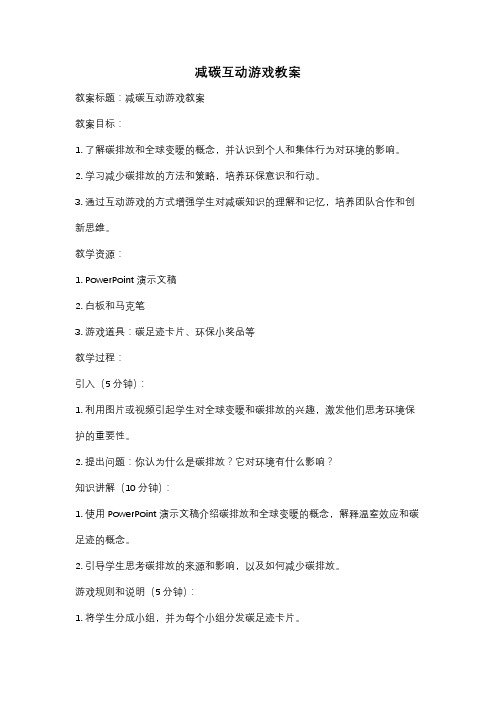 减碳互动游戏教案

教案标题：减碳互动游戏教案

教案目标：

1. 了解碳排放和全球变暖的概念，并认识到个人和集体行为对环境的影响。

2. 学习减少碳排放的方法和策略，培养环保意识和行动。

3. 通过互动游戏的方式增强学生对减碳知识的理解和记忆，培养团队合作和创新思维。

教学资源：

1. PowerPoint 演示文稿

2. 白板和马克笔

3. 游戏道具：碳足迹卡片、环保小奖品等

教学过程：

引入（5 分钟）：

1. 利用图片或视频引起学生对全球变暖和碳排放的兴趣，激发他们思考环境保护的重要性。

2. 提出问题：你认为什么是碳排放？它对环境有什么影响？

知识讲解（10 分钟）：

1. 使用 PowerPoint 演示文稿介绍碳排放和全球变暖的概念，解释温室效应和碳足迹的概念。

2. 引导学生思考碳排放的来源和影响，以及如何减少碳排放。

游戏规则和说明（5 分钟）：

1. 将学生分成小组，并为每个小组分发碳足迹卡片。